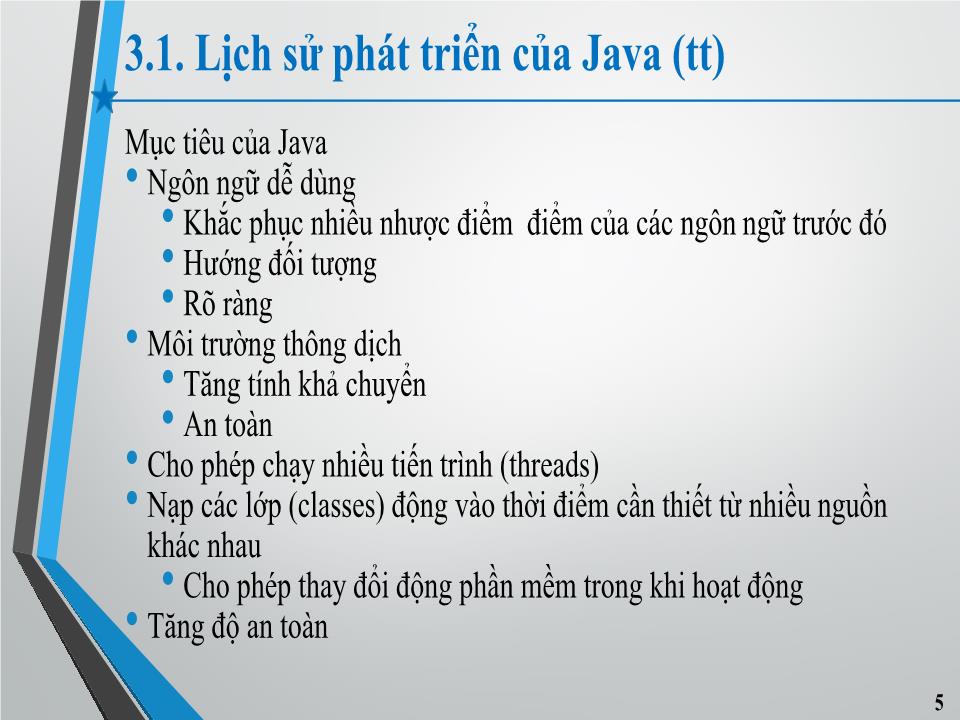 3.1. Lịch sử phát triển của Java (tt)

Mục tiêu của Java
• Ngôn ngữ dễ dùng
• Khắc phục nhiều nhược điểm điểm của các ngôn ngữ trước đó
• Hướng đối tượng
• Rõ ràng
• Môi trường thông dịch
• Tăng tính khả chuyển
• An toàn
• Cho phép chạy nhiều tiến trình (threads)
• Nạp các lớp (classes) động vào thời điểm cần thiết từ nhiều nguồn khác nhau
• Cho phép thay đổi động phần mềm trong khi hoạt động
• Tăng độ an toàn

5